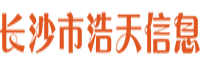 长沙市浩天信息